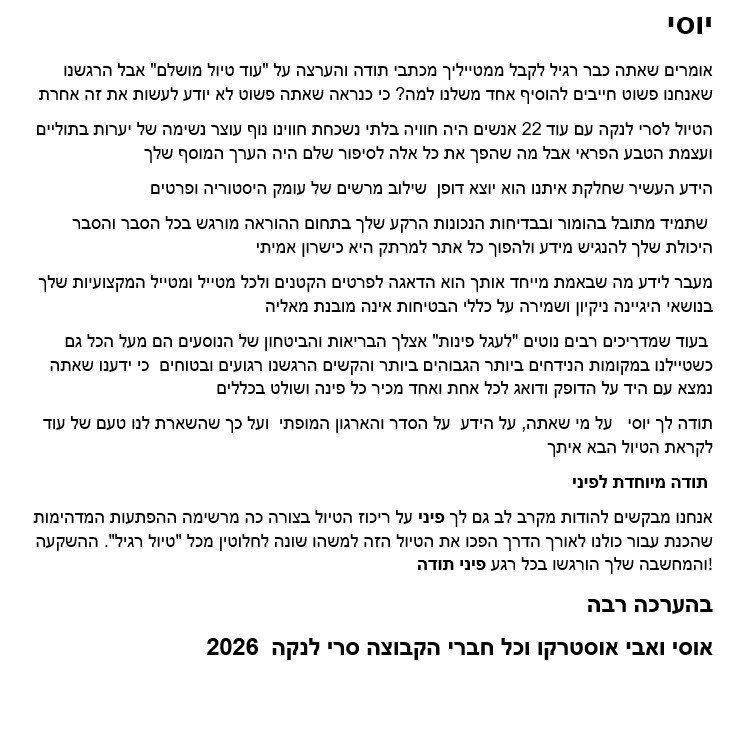 יוסי

אומרים שאתה כבר רגיל לקבל ממטייליך מכתבי תודה והערצה על "עוד טיול מושלם" אבל הרגשנו שאנחנו פשוט חייבים להוסיף אחד משלנו למה? כי כנראה שאתה פשוט לא יודע לעשות את זה אחרת

הטיול לסרי לנקה עם עוד 22 אנשים היה חוויה בלתי נשכחת חווינו נוף עוצר נשימה של יערות בתוליים ועצמת הטבע הפראי אבל מה שהפך את כל אלה לסיפור שלם היה הערך המוסף שלך

הידע העשיר שחלקת איתנו הוא יוצא דופן שילוב מרשים של עומק היסטוריה ופרטים

שתמיד מתובל בהומור ובבדיחות הנכונות הרקע שלך בתחום ההוראה מורגש בכל הסבר והסבר היכולת שלך להנגיש מידע ולהפוך כל אתר למרתק היא כישרון אמיתי

מעבר לידע מה שבאמת מייחד אותך הוא הדאגה לפרטים הקטנים ולכל מטייל ומטייל המקצועיות שלך בנושאי היגיינה ניקיון ושמירה על כללי הבטיחות אינה מובנת מאליה

בעוד שמדריכים רבים נוטים "לעגל פינות" אצלך הבריאות והביטחון של הנוסעים הם מעל הכל גם כשטיילנו במקומות הנידחים ביותר הגבוהים ביותר והקשים הרגשנו רגועים ובטוחים כי ידענו שאתה נמצא עם היד על הדופק ודואג לכל אחת ואחד מכיר כל פינה ושולט בכללים

תודה לך יוסי על מי שאתה, על הידע על הסדר והארגון המופתי ועל כך שהשארת לנו טעם של עוד לקראת הטיול הבא איתך

תודה מיוחדת לפיני

אנחנו מבקשים להודות מקרב לב גם לך פיני על ריכוז הטיול בצורה כה מרשימה ההפתעות המדהימות שהכנת עבור כולנו לאורך הדרך הפכו את הטיול הזה למשהו שונה לחלוטין מכל "טיול רגיל". ההשקעה והמחשבה שלך הורגשו בכל רגע פיני תודה!

בהערכה רבה

אוסי ואבי אוסטרקו וכל חברי הקבוצה סרי לנקה 2026